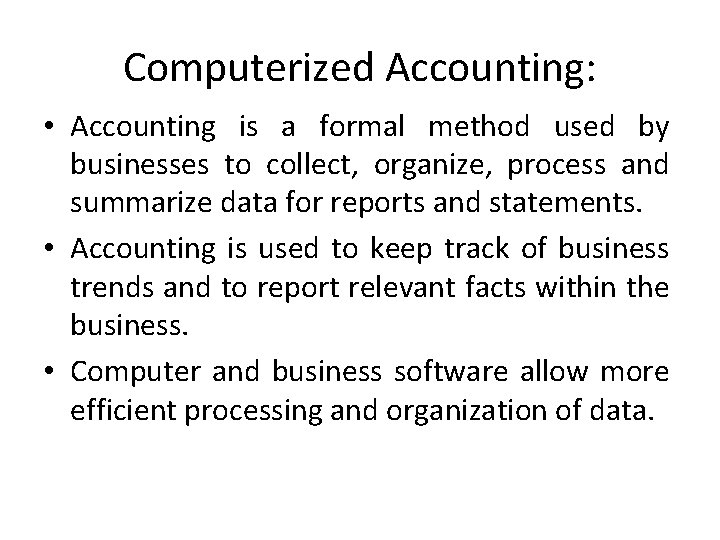 Computerized Accounting:

• Accounting is a formal method used by businesses to collect, organize, process and summarize data for reports and statements.

• Accounting is used to keep track of business trends and to report relevant facts within the business.

• Computer and business software allow more efficient processing and organization of data.